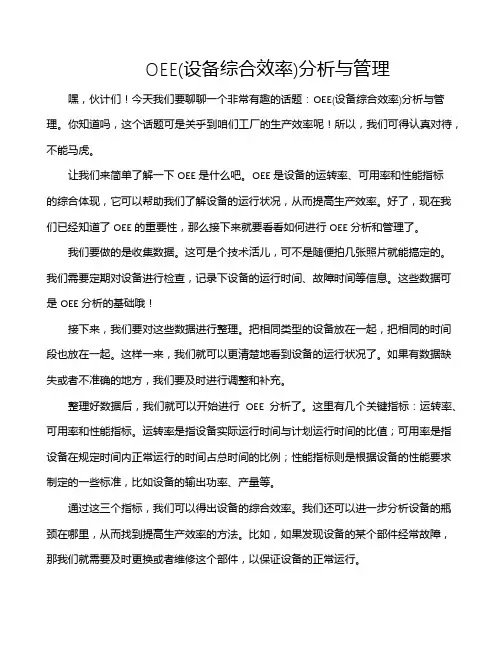 OEE(设备综合效率)分析与管理

嘿，伙计们！今天我们要聊聊一个非常有趣的话题：OEE(设备综合效率)分析与管理。你知道吗，这个话题可是关乎到咱们工厂的生产效率呢！所以，我们可得认真对待，不能马虎。

让我们来简单了解一下 OEE 是什么吧。OEE 是设备的运转率、可用率和性能指标的综合体现，它可以帮助我们了解设备的运行状况，从而提高生产效率。好了，现在我们已经知道了 OEE 的重要性，那么接下来就要看看如何进行 OEE 分析和管理了。

我们要做的是收集数据。这可是个技术活儿，可不是随便拍几张照片就能搞定的。我们需要定期对设备进行检查，记录下设备的运行时间、故障时间等信息。这些数据可是 OEE 分析的基础哦！

接下来，我们要对这些数据进行整理。把相同类型的设备放在一起，把相同的时间段也放在一起。这样一来，我们就可以更清楚地看到设备的运行状况了。如果有数据缺失或者不准确的地方，我们要及时进行调整和补充。

整理好数据后，我们就可以开始进行 OEE 分析了。这里有几个关键指标：运转率、可用率和性能指标。运转率是指设备实际运行时间与计划运行时间的比值；可用率是指设备在规定时间内正常运行的时间占总时间的比例；性能指标则是根据设备的性能要求制定的一些标准，比如设备的输出功率、产量等。

通过这三个指标，我们可以得出设备的综合效率。我们还可以进一步分析设备的瓶颈在哪里，从而找到提高生产效率的方法。比如，如果发现设备的某个部件经常故障，那我们就需要及时更换或者维修这个部件，以保证设备的正常运行。